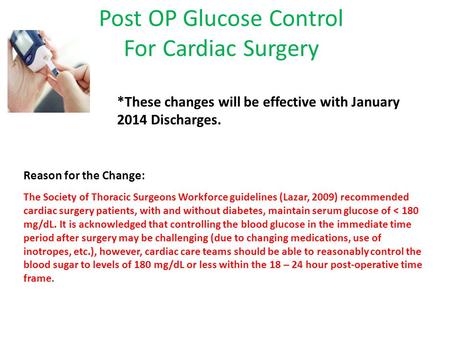 Post OP Glucose Control
For Cardiac Surgery

*These changes will be effective with January 2014 Discharges.

Reason for the Change:

The Society of Thoracic Surgeons Workforce guidelines (Lazar, 2009) recommended cardiac surgery patients, with and without diabetes, maintain serum glucose of < 180 mg/dL. It is acknowledged that controlling the blood glucose in the immediate time period after surgery may be challenging (due to changing medications, use of inotropes, etc.), however, cardiac care teams should be able to reasonably control the blood sugar to levels of 180 mg/dL or less within the 18 – 24 hour post-operative time frame.